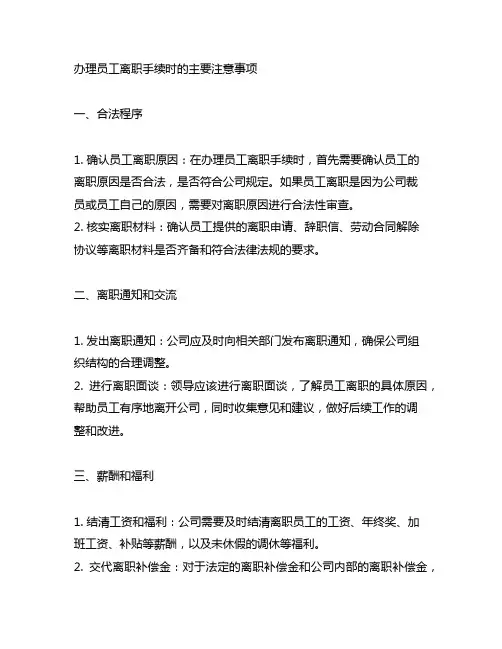 办理员工离职手续时的主要注意事项

一、合法程序

1. 确认员工离职原因：在办理员工离职手续时，首先需要确认员工的离职原因是否合法，是否符合公司规定。如果员工离职是因为公司裁员或员工自己的原因，需要对离职原因进行合法性审查。
2. 核实离职材料：确认员工提供的离职申请、辞职信、劳动合同解除协议等离职材料是否齐备和符合法律法规的要求。

二、离职通知和交流

1. 发出离职通知：公司应及时向相关部门发布离职通知，确保公司组织结构的合理调整。
2. 进行离职面谈：领导应该进行离职面谈，了解员工离职的具体原因，帮助员工有序地离开公司，同时收集意见和建议，做好后续工作的调整和改进。

三、薪酬和福利

1. 结清工资和福利：公司需要及时结清离职员工的工资、年终奖、加班工资、补贴等薪酬，以及未休假的调休等福利。
2. 交代离职补偿金：对于法定的离职补偿金和公司内部的离职补偿金，